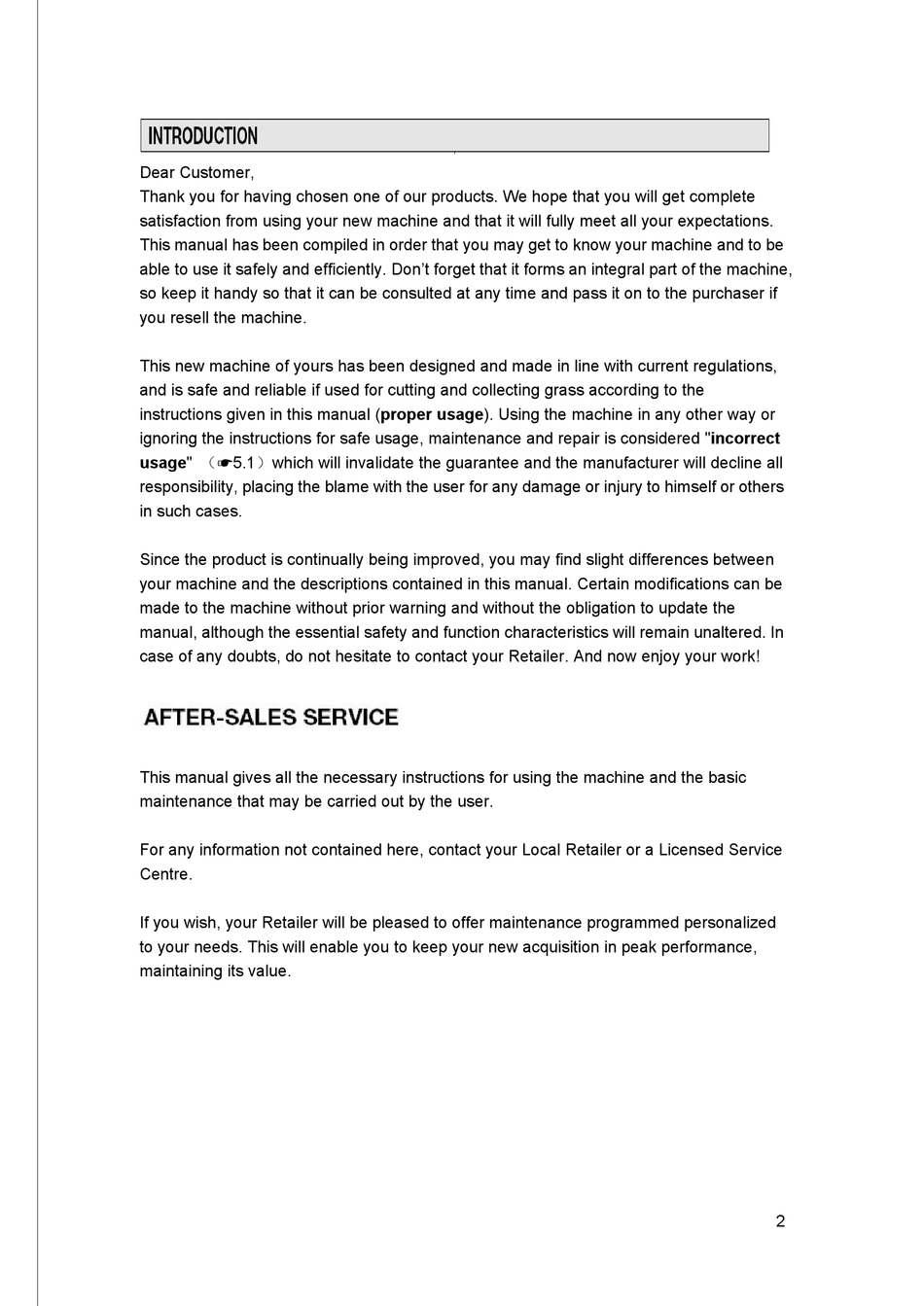 INTRODUCTION

Dear Customer,
Thank you for having chosen one of our products. We hope that you will get complete satisfaction from using your new machine and that it will fully meet all your expectations. This manual has been compiled in order that you may get to know your machine and to be able to use it safely and efficiently. Don't forget that it forms an integral part of the machine, so keep it handy so that it can be consulted at any time and pass it on to the purchaser if you resell the machine.

This new machine of yours has been designed and made in line with current regulations, and is safe and reliable if used for cutting and collecting grass according to the instructions given in this manual (proper usage). Using the machine in any other way or ignoring the instructions for safe usage, maintenance and repair is considered "incorrect usage" （☛5.1）which will invalidate the guarantee and the manufacturer will decline all responsibility, placing the blame with the user for any damage or injury to himself or others in such cases.

Since the product is continually being improved, you may find slight differences between your machine and the descriptions contained in this manual. Certain modifications can be made to the machine without prior warning and without the obligation to update the manual, although the essential safety and function characteristics will remain unaltered. In case of any doubts, do not hesitate to contact your Retailer. And now enjoy your work!

AFTER-SALES SERVICE

This manual gives all the necessary instructions for using the machine and the basic maintenance that may be carried out by the user.

For any information not contained here, contact your Local Retailer or a Licensed Service Centre.

If you wish, your Retailer will be pleased to offer maintenance programmed personalized to your needs. This will enable you to keep your new acquisition in peak performance, maintaining its value.

2